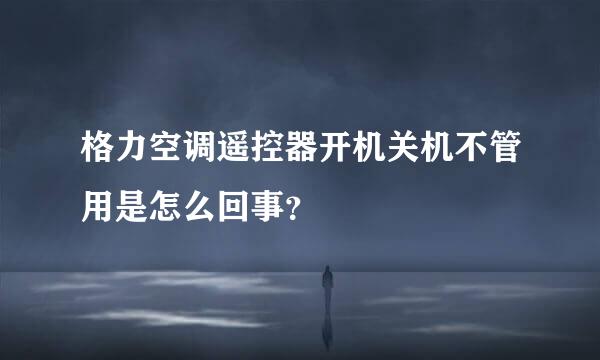 格力空调遥控器开机关机不管用是怎么回事?